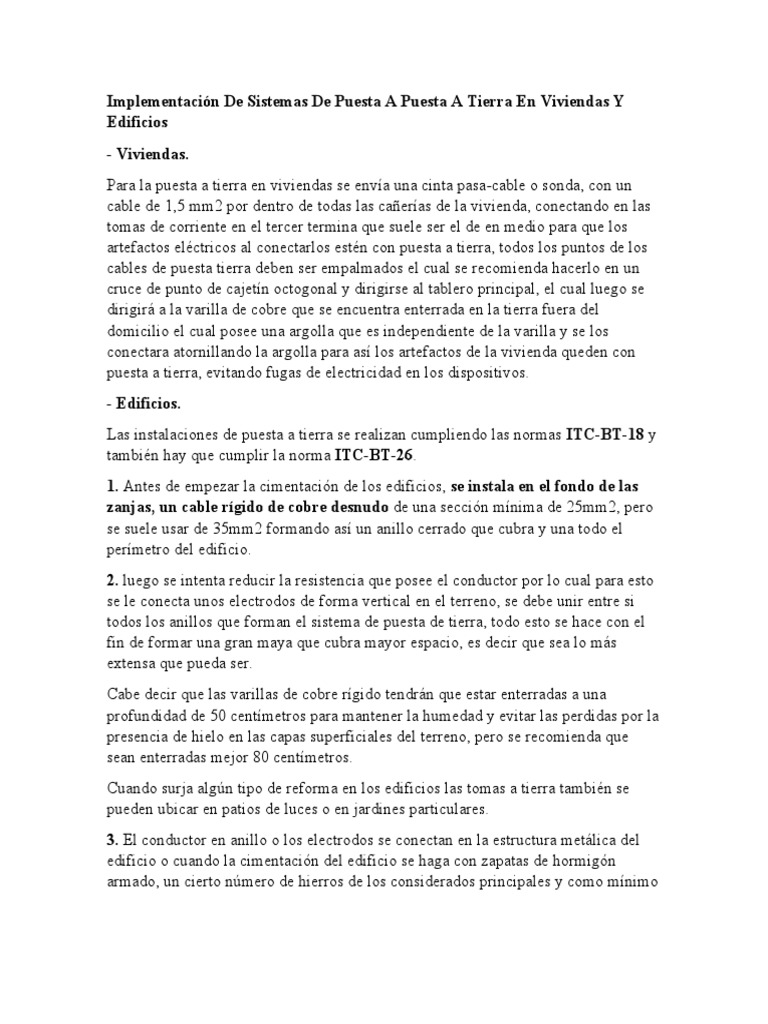 Implementación De Sistemas De Puesta A Puesta A Tierra En Viviendas Y Edificios

- Viviendas.

Para la puesta a tierra en viviendas se envía una cinta pasa-cable o sonda, con un cable de 1,5 mm2 por dentro de todas las cañerías de la vivienda, conectando en las tomas de corriente en el tercer termina que suele ser el de en medio para que los artefactos eléctricos al conectarlos estén con puesta a tierra, todos los puntos de los cables de puesta tierra deben ser empalmados el cual se recomienda hacerlo en un cruce de punto de cajetín octogonal y dirigirse al tablero principal, el cual luego se dirigirá a la varilla de cobre que se encuentra enterrada en la tierra fuera del domicilio el cual posee una argolla que es independiente de la varilla y se los conectara atornillando la argolla para así los artefactos de la vivienda queden con puesta a tierra, evitando fugas de electricidad en los dispositivos.

- Edificios.

Las instalaciones de puesta a tierra se realizan cumpliendo las normas ITC-BT-18 y también hay que cumplir la norma ITC-BT-26.

1. Antes de empezar la cimentación de los edificios, se instala en el fondo de las zanjas, un cable rígido de cobre desnudo de una sección mínima de 25mm2, pero se suele usar de 35mm2 formando así un anillo cerrado que cubra y una todo el perímetro del edificio.

2. luego se intenta reducir la resistencia que posee el conductor por lo cual para esto se le conecta unos electrodos de forma vertical en el terreno, se debe unir entre si todos los anillos que forman el sistema de puesta de tierra, todo esto se hace con el fin de formar una gran maya que cubra mayor espacio, es decir que sea lo más extensa que pueda ser.

Cabe decir que las varillas de cobre rígido tendrán que estar enterradas a una profundidad de 50 centímetros para mantener la humedad y evitar las perdidas por la presencia de hielo en las capas superficiales del terreno, pero se recomienda que sean enterradas mejor 80 centímetros.

Cuando surja algún tipo de reforma en los edificios las tomas a tierra también se pueden ubicar en patios de luces o en jardines particulares.

3. El conductor en anillo o los electrodos se conectan en la estructura metálica del edificio o cuando la cimentación del edificio se haga con zapatas de hormigón armado, un cierto número de hierros de los considerados principales y como mínimo